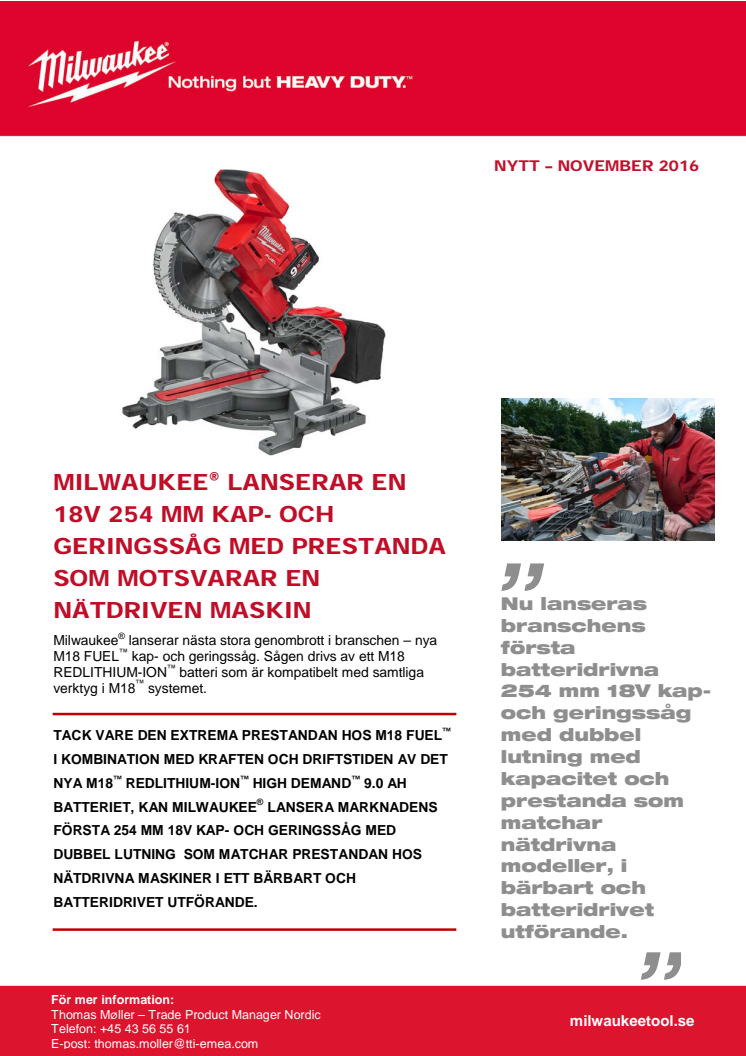 Milwaukee Nothing but HEAVY DUTY.™

NYTT – NOVEMBER 2016

MILWAUKEE® LANSERAR EN 18V 254 MM KAP- OCH GERINGSSÅG MED PRESTANDA SOM MOTSVARAR EN NÄTDRIVEN MASKIN

Milwaukee® lanserar nästa stora genombrott i branschen – nya M18 FUEL™ kap- och geringssåg. Sågen drivs av ett M18 REDLITHIUM-ION™ batteri som är kompatibelt med samtliga verktyg i M18™ systemet.

TACK VARE DEN EXTREMA PRESTANDAN HOS M18 FUEL™ I KOMBINATION MED KRAFTEN OCH DRIFTSTIDEN AV DET NYA M18™ REDLITHIUM-ION™ HIGH DEMAND™ 9.0 AH BATTERIET, KAN MILWAUKEE® LANSERA MARKNADENS FÖRSTA 254 MM 18V KAP- OCH GERINGSSÅG MED DUBBEL LUTNING SOM MATCHAR PRESTANDAN HOS NÄTDRIVNA MASKINER I ETT BÄRBART OCH BATTERIDRIVET UTFÖRANDE.

„ Nu lanseras branschens första batteridrivna 254 mm 18V kap- och geringssåg med dubbel lutning med kapacitet och prestanda som matchar nätdrivna modeller, i bärbart och batteridrivet utförande. „

För mer information:
Thomas Møller – Trade Product Manager Nordic
Telefon: +45 43 56 55 61
E-post: thomas.moller@tti-emea.com

milwaukeetool.se